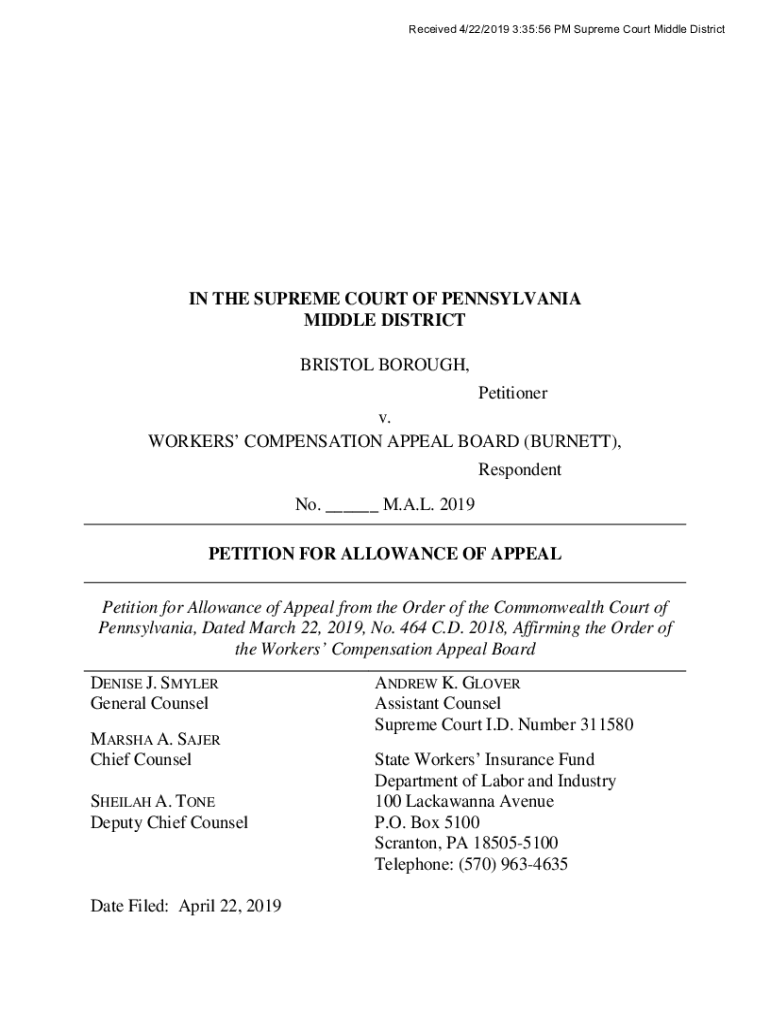 Received 4/22/2019 3:35:56 PM Supreme Court Middle District

IN THE SUPREME COURT OF PENNSYLVANIA
MIDDLE DISTRICT

BRISTOL BOROUGH,

Petitioner

v.

WORKERS' COMPENSATION APPEAL BOARD (BURNETT),

Respondent

No. ______ M.A.L. 2019

PETITION FOR ALLOWANCE OF APPEAL

Petition for Allowance of Appeal from the Order of the Commonwealth Court of Pennsylvania, Dated March 22, 2019, No. 464 C.D. 2018, Affirming the Order of the Workers' Compensation Appeal Board

DENISE J. SMYLER
General Counsel

MARSHA A. SAJER
Chief Counsel

SHEILAH A. TONE
Deputy Chief Counsel

ANDREW K. GLOVER
Assistant Counsel
Supreme Court I.D. Number 311580

State Workers' Insurance Fund
Department of Labor and Industry
100 Lackawanna Avenue
P.O. Box 5100
Scranton, PA 18505-5100
Telephone: (570) 963-4635

Date Filed: April 22, 2019